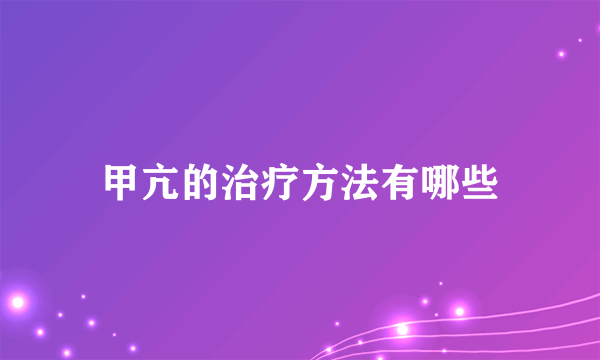 甲亢的治疗方法有哪些